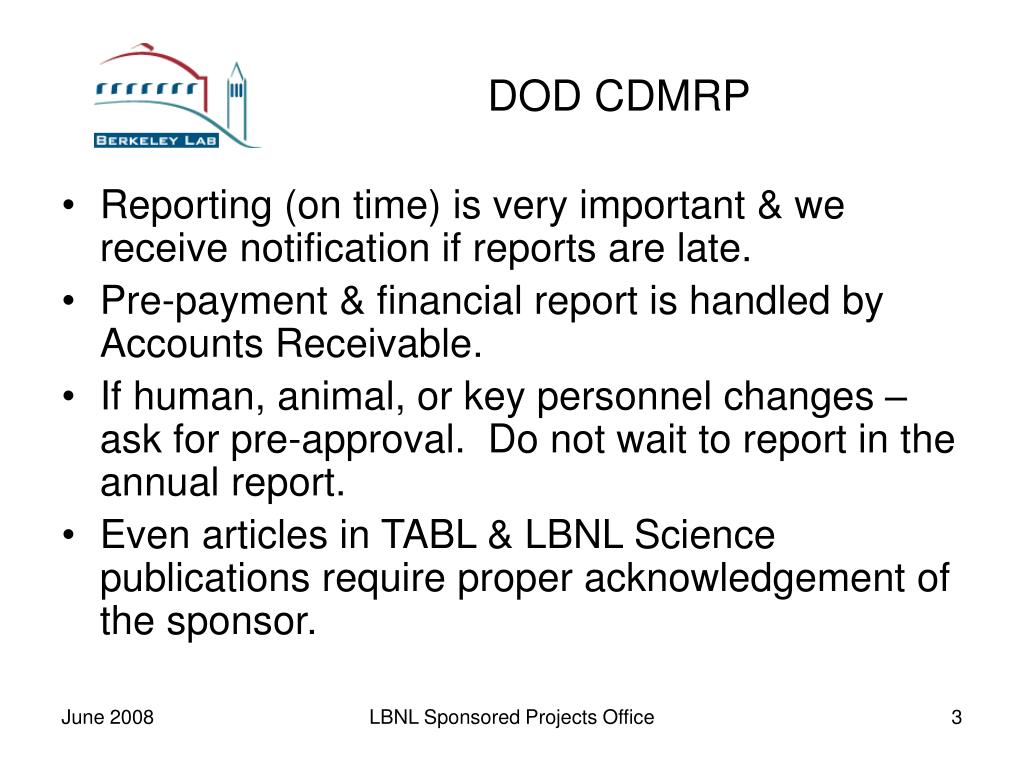 BERKELEY LAB

DOD CDMRP

• Reporting (on time) is very important & we receive notification if reports are late.
• Pre-payment & financial report is handled by Accounts Receivable.
• If human, animal, or key personnel changes – ask for pre-approval. Do not wait to report in the annual report.
• Even articles in TABL & LBNL Science publications require proper acknowledgement of the sponsor.

June 2008

LBNL Sponsored Projects Office

3